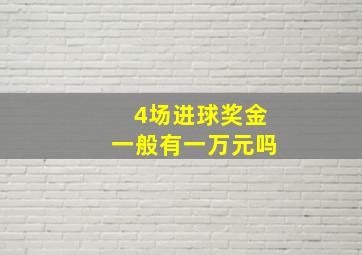 4场进球奖金
一般有一万元吗